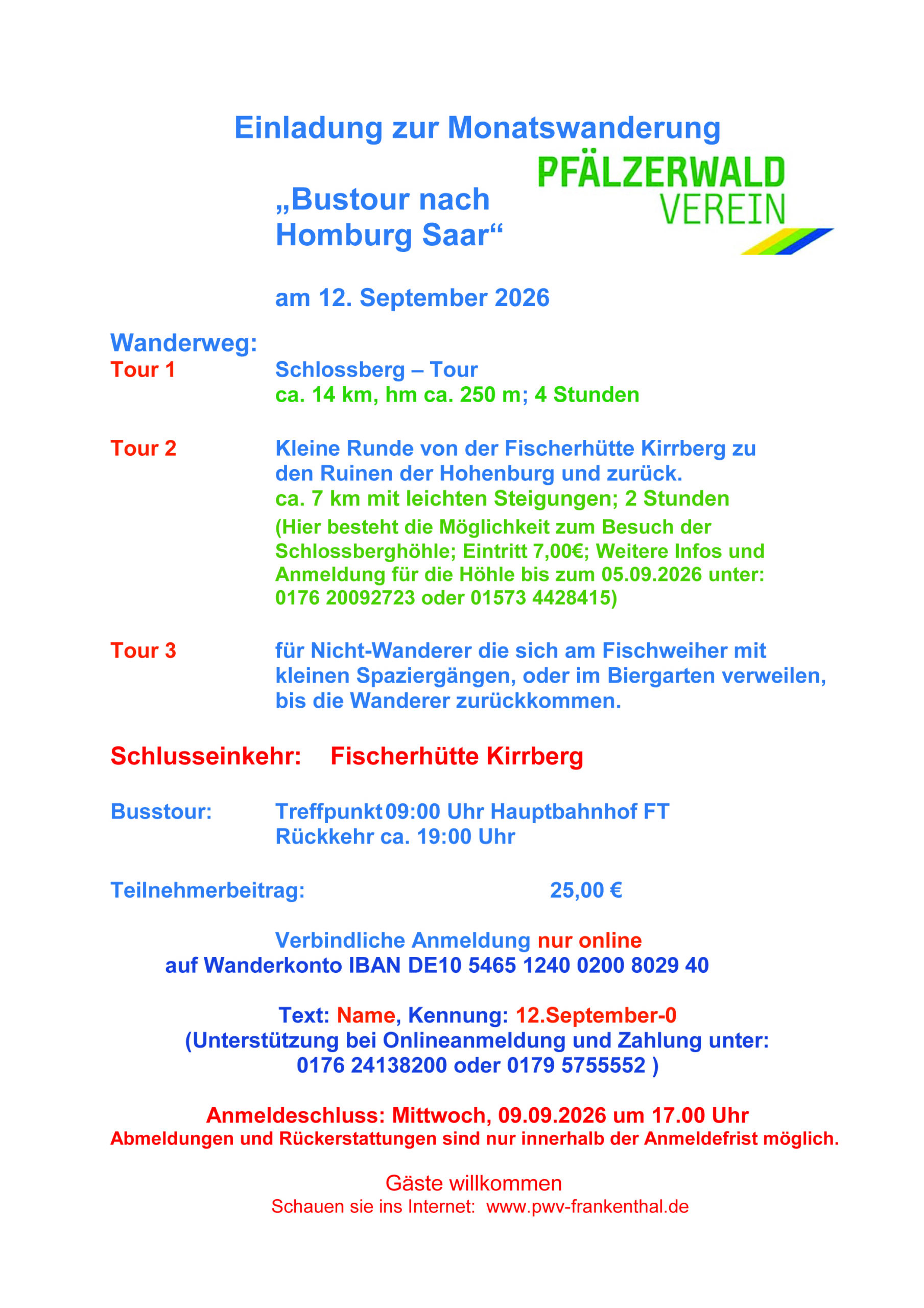 Einladung zur Monatswanderung

PFÄLZERWALD VEREIN

„Bustour nach Homburg Saar“

am 12. September 2026

Wanderweg:
Tour 1 Schlossberg – Tour
ca. 14 km, hm ca. 250 m; 4 Stunden

Tour 2 Kleine Runde von der Fischerhütte Kirrberg zu den Ruinen der Hohenburg und zurück.
ca. 7 km mit leichten Steigungen; 2 Stunden
(Hier besteht die Möglichkeit zum Besuch der Schlossberghöhle; Eintritt 7,00€; Weitere Infos und Anmeldung für die Höhle bis zum 05.09.2026 unter: 0176 20092723 oder 01573 4428415)

Tour 3 für Nicht-Wanderer die sich am Fischweiher mit kleinen Spaziergängen, oder im Biergarten verweilen, bis die Wanderer zurückkommen.

Schlusseinkehr: Fischerhütte Kirrberg

Busstour: Treffpunkt 09:00 Uhr Hauptbahnhof FT
Rückkehr ca. 19:00 Uhr

Teilnehmerbeitrag: 25,00 €

Verbindliche Anmeldung nur online
auf Wanderkonto IBAN DE10 5465 1240 0200 8029 40

Text: Name, Kennung: 12.September-0
(Unterstützung bei Onlineanmeldung und Zahlung unter:
0176 24138200 oder 0179 5755552 )

Anmeldeschluss: Mittwoch, 09.09.2026 um 17.00 Uhr
Abmeldungen und Rückerstattungen sind nur innerhalb der Anmeldefrist möglich.

Gäste willkommen
Schauen sie ins Internet: www.pwv-frankenthal.de